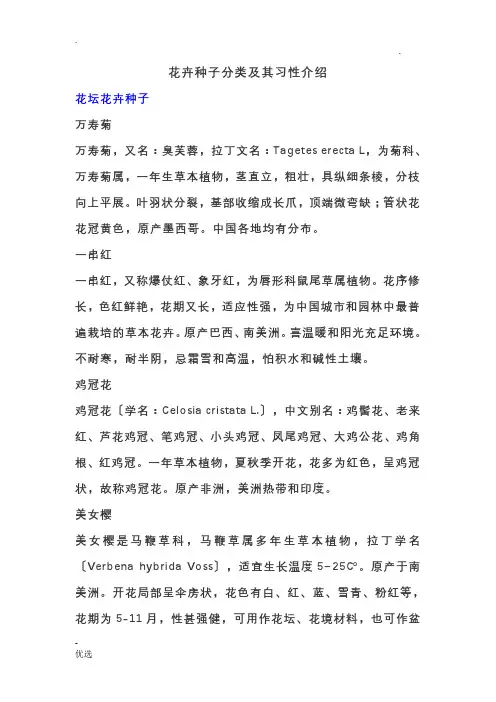 花卉种子分类及其习性介绍

花坛花卉种子

万寿菊

万寿菊，又名：臭芙蓉，拉丁文名：Tagetes erecta L，为菊科、万寿菊属，一年生草本植物，茎直立，粗壮，具纵细条棱，分枝向上平展。叶羽状分裂，基部收缩成长爪，顶端微弯缺；管状花花冠黄色，原产墨西哥。中国各地均有分布。

一串红

一串红，又称爆仗红、象牙红，为唇形科鼠尾草属植物。花序修长，色红鲜艳，花期又长，适应性强，为中国城市和园林中最普遍栽培的草本花卉。原产巴西、南美洲。喜温暖和阳光充足环境。不耐寒，耐半阴，忌霜雪和高温，怕积水和碱性土壤。

鸡冠花

鸡冠花〔学名：Celosia cristata L.〕，中文别名：鸡髻花、老来红、芦花鸡冠、笔鸡冠、小头鸡冠、凤尾鸡冠、大鸡公花、鸡角根、红鸡冠。一年草本植物，夏秋季开花，花多为红色，呈鸡冠状，故称鸡冠花。原产非洲，美洲热带和印度。

美女樱

美女樱是马鞭草科，马鞭草属多年生草本植物，拉丁学名〔Verbena hybrida Voss〕，适宜生长温度 5-25C°。原产于南美洲。开花局部呈伞房状，花色有白、红、蓝、雪青、粉红等，花期为 5-11 月，性甚强健，可用作花坛、花境材料，也可作盆

优选